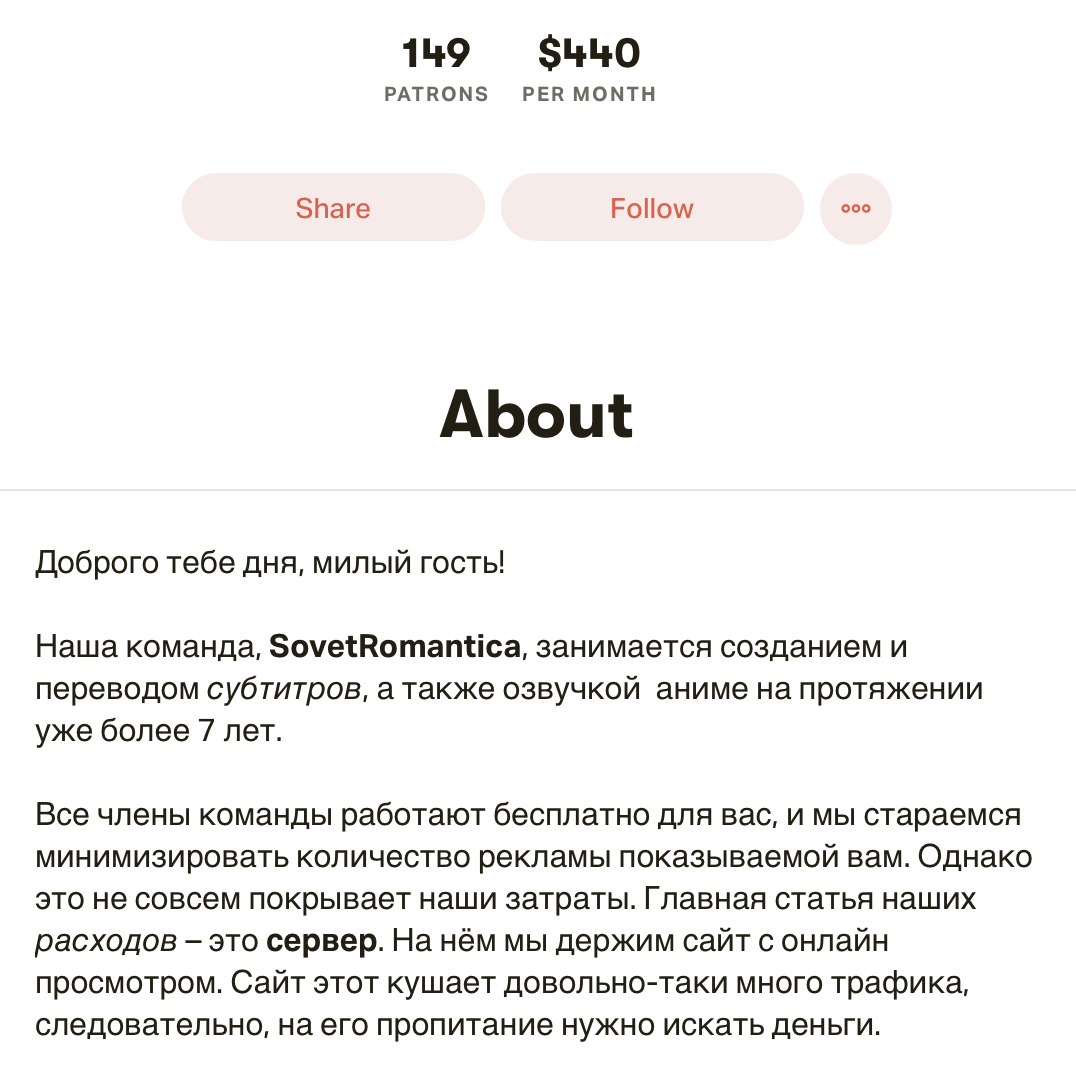 149
PATRONS

$440
PER MONTH

Share

Follow

About

Доброго тебе дня, милый гость!

Наша команда, SovetRomantica, занимается созданием и переводом субтитров, а также озвучкой  аниме на протяжении уже более 7 лет.

Все члены команды работают бесплатно для вас, и мы стараемся минимизировать количество рекламы показываемой вам. Однако это не совсем покрывает наши затраты. Главная статья наших расходов – это сервер. На нём мы держим сайт с онлайн просмотром. Сайт этот кушает довольно-таки много трафика, следовательно, на его пропитание нужно искать деньги.